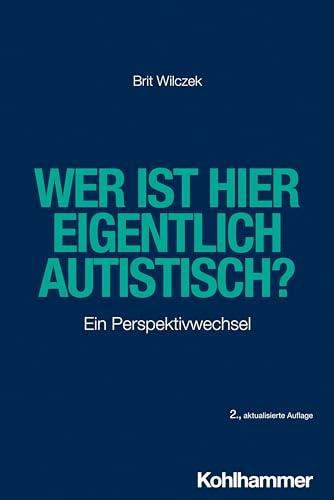 Brit Wilczek

WER IST HIER EIGENTLICH AUTISTISCH?

Ein Perspektivwechsel

2., aktualisierte Auflage

Kohlhammer